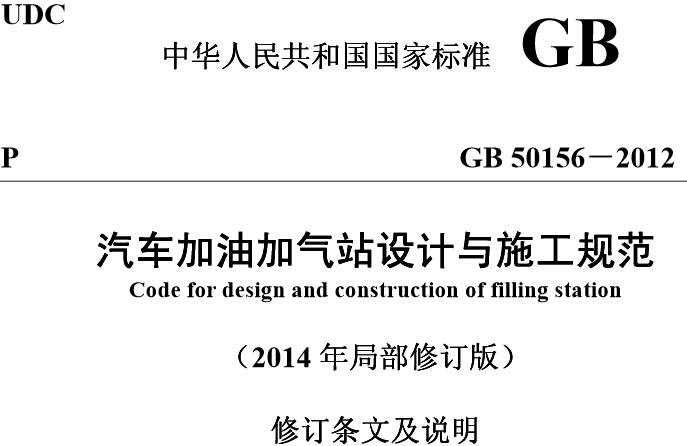 UDC

中华人民共和国国家标准 GB

P

GB 50156－2012

汽车加油加气站设计与施工规范

Code for design and construction of filling station

（2014 年局部修订版）

修订条文及说明